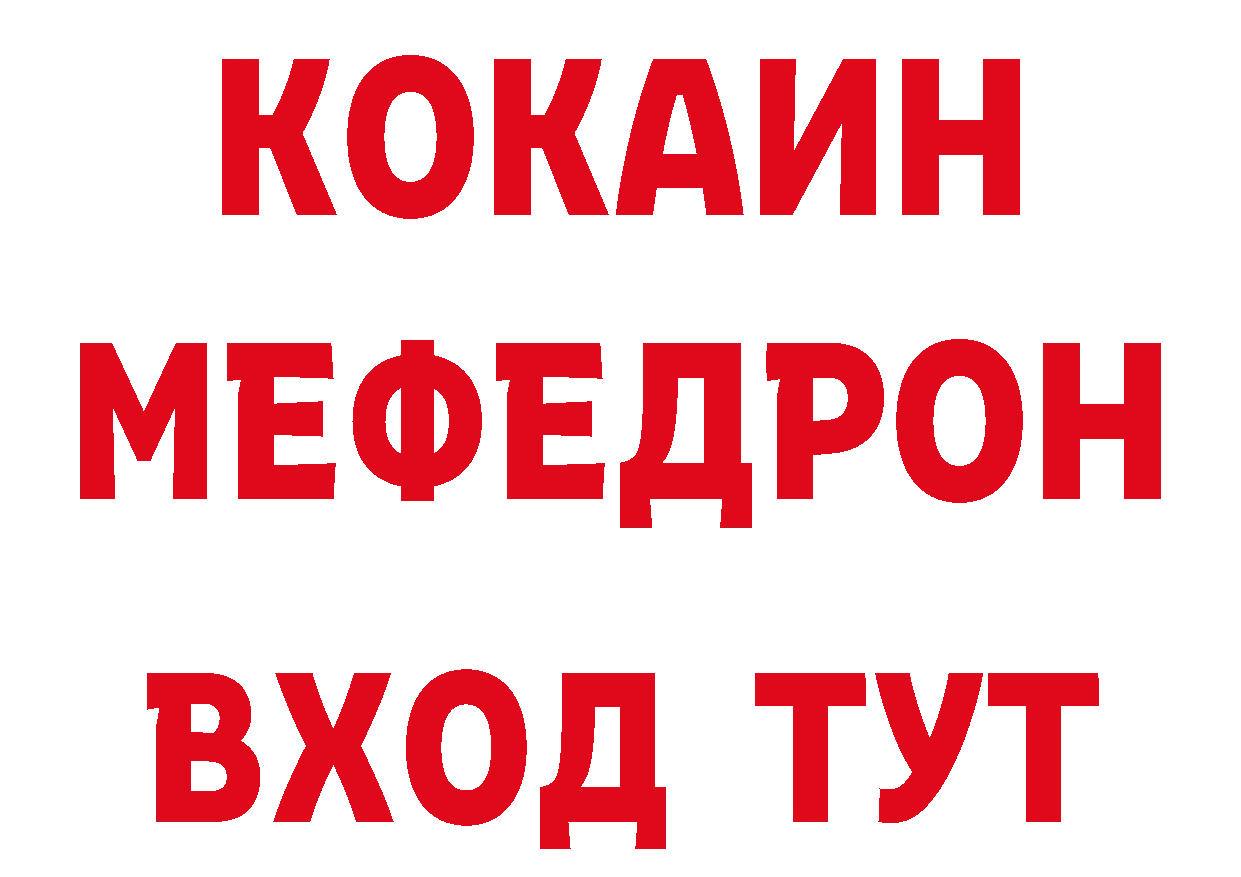 КОКАИН
МЕФЕДРОН
ВХОД ТУТ